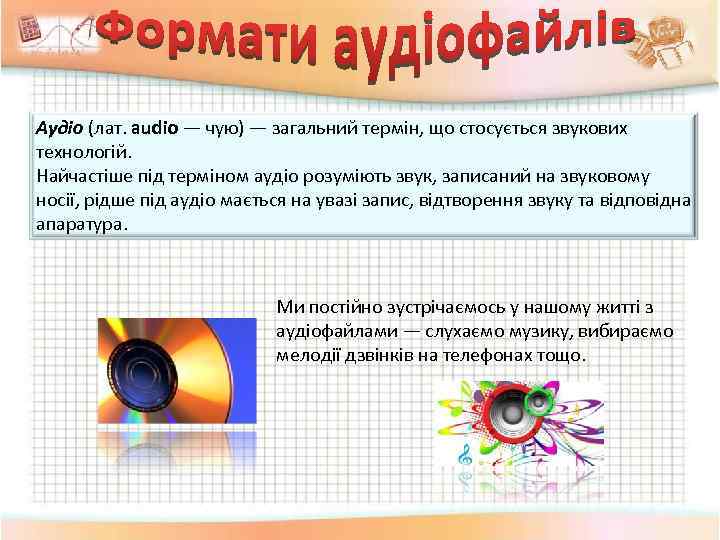 Формати аудіофайлів

Аудіо (лат. audio — чую) — загальний термін, що стосується звукових технологій.
Найчастіше під терміном аудіо розуміють звук, записаний на звуковому носії, рідше під аудіо мається на увазі запис, відтворення звуку та відповідна апаратура.

Ми постійно зустрічаємось у нашому житті з аудіофайлами — слухаємо музику, вибираємо мелодії дзвінків на телефонах тощо.